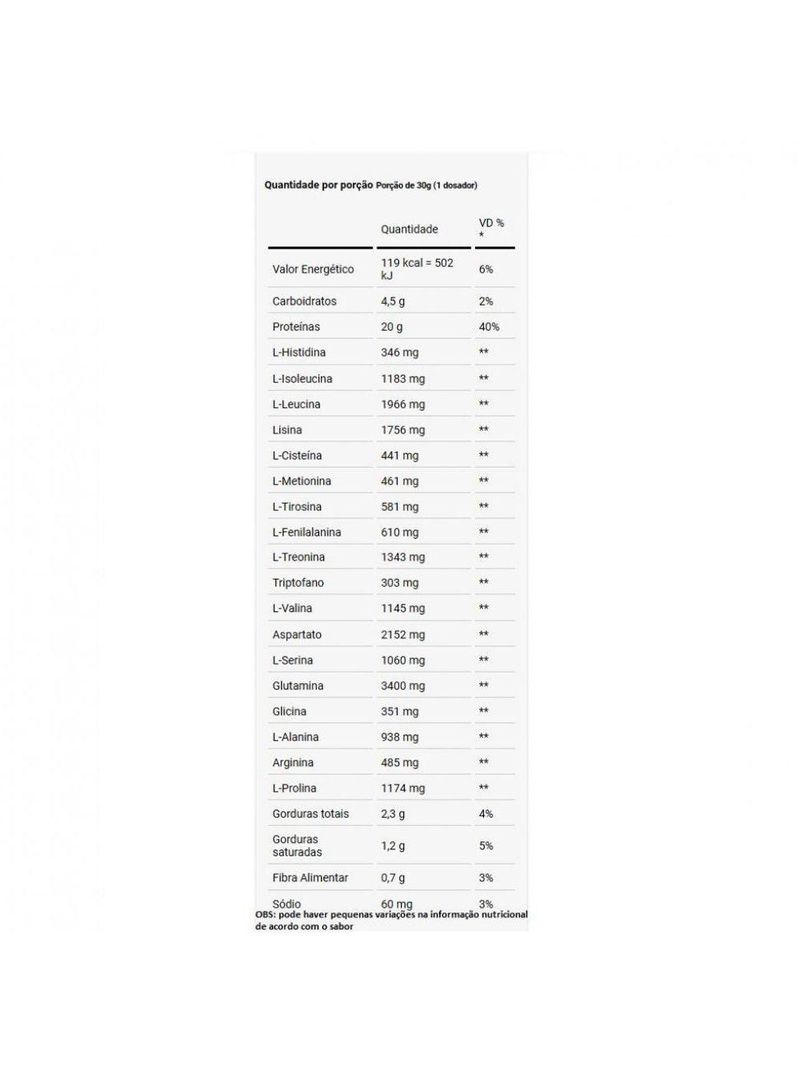 Quantidade por porção Porção de 30g (1 dosador)

|  | Quantidade | VD % * |
|---|---|---|
| Valor Energético | 119 kcal = 502 kJ | 6% |
| Carboidratos | 4,5 g | 2% |
| Proteínas | 20 g | 40% |
| L-Histidina | 346 mg | ** |
| L-Isoleucina | 1183 mg | ** |
| L-Leucina | 1966 mg | ** |
| Lisina | 1756 mg | ** |
| L-Cisteína | 441 mg | ** |
| L-Metionina | 461 mg | ** |
| L-Tirosina | 581 mg | ** |
| L-Fenilalanina | 610 mg | ** |
| L-Treonina | 1343 mg | ** |
| Triptofano | 303 mg | ** |
| L-Valina | 1145 mg | ** |
| Aspartato | 2152 mg | ** |
| L-Serina | 1060 mg | ** |
| Glutamina | 3400 mg | ** |
| Glicina | 351 mg | ** |
| L-Alanina | 938 mg | ** |
| Arginina | 485 mg | ** |
| L-Prolina | 1174 mg | ** |
| Gorduras totais | 2,3 g | 4% |
| Gorduras saturadas | 1,2 g | 5% |
| Fibra Alimentar | 0,7 g | 3% |
| Sódio | 60 mg | 3% |

OBS: pode haver pequenas variações na informação nutricional de acordo com o sabor